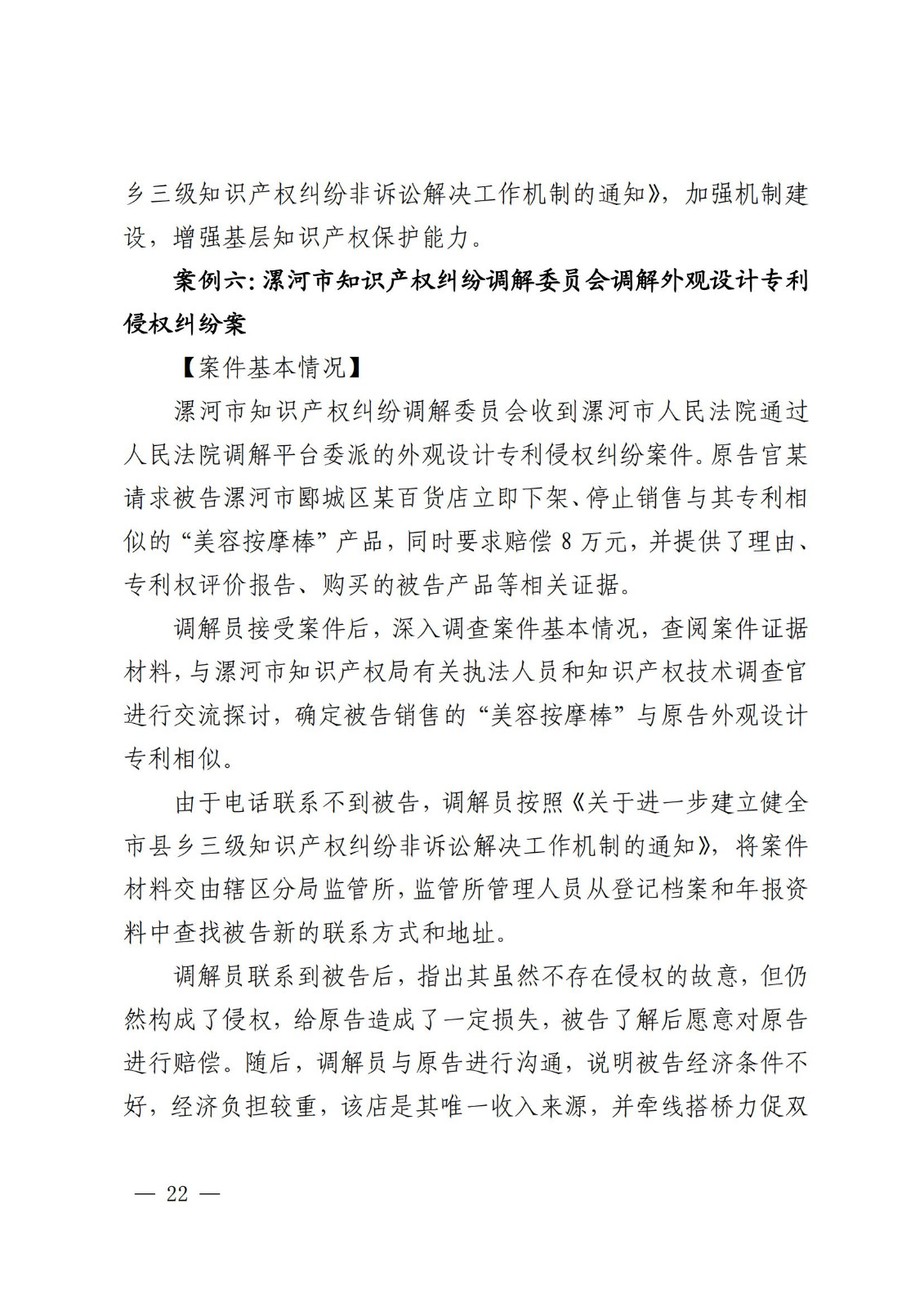 乡三级知识产权纠纷非诉讼解决工作机制的通知》，加强机制建设，增强基层知识产权保护能力。

案例六：漯河市知识产权纠纷调解委员会调解外观设计专利侵权纠纷案

【案件基本情况】

漯河市知识产权纠纷调解委员会收到漯河市人民法院通过人民法院调解平台委派的外观设计专利侵权纠纷案件。原告官某请求被告漯河市郾城区某百货店立即下架、停止销售与其专利相似的“美容按摩棒”产品，同时要求赔偿 8 万元，并提供了理由、专利权评价报告、购买的被告产品等相关证据。

调解员接受案件后，深入调查案件基本情况，查阅案件证据材料，与漯河市知识产权局有关执法人员和知识产权技术调查官进行交流探讨，确定被告销售的“美容按摩棒”与原告外观设计专利相似。

由于电话联系不到被告，调解员按照《关于进一步建立健全市县乡三级知识产权纠纷非诉讼解决工作机制的通知》，将案件材料交由辖区分局监管所，监管所管理人员从登记档案和年报资料中查找被告新的联系方式和地址。

调解员联系到被告后，指出其虽然不存在侵权的故意，但仍然构成了侵权，给原告造成了一定损失，被告了解后愿意对原告进行赔偿。随后，调解员与原告进行沟通，说明被告经济条件不好，经济负担较重，该店是其唯一收入来源，并牵线搭桥力促双

— 22 —